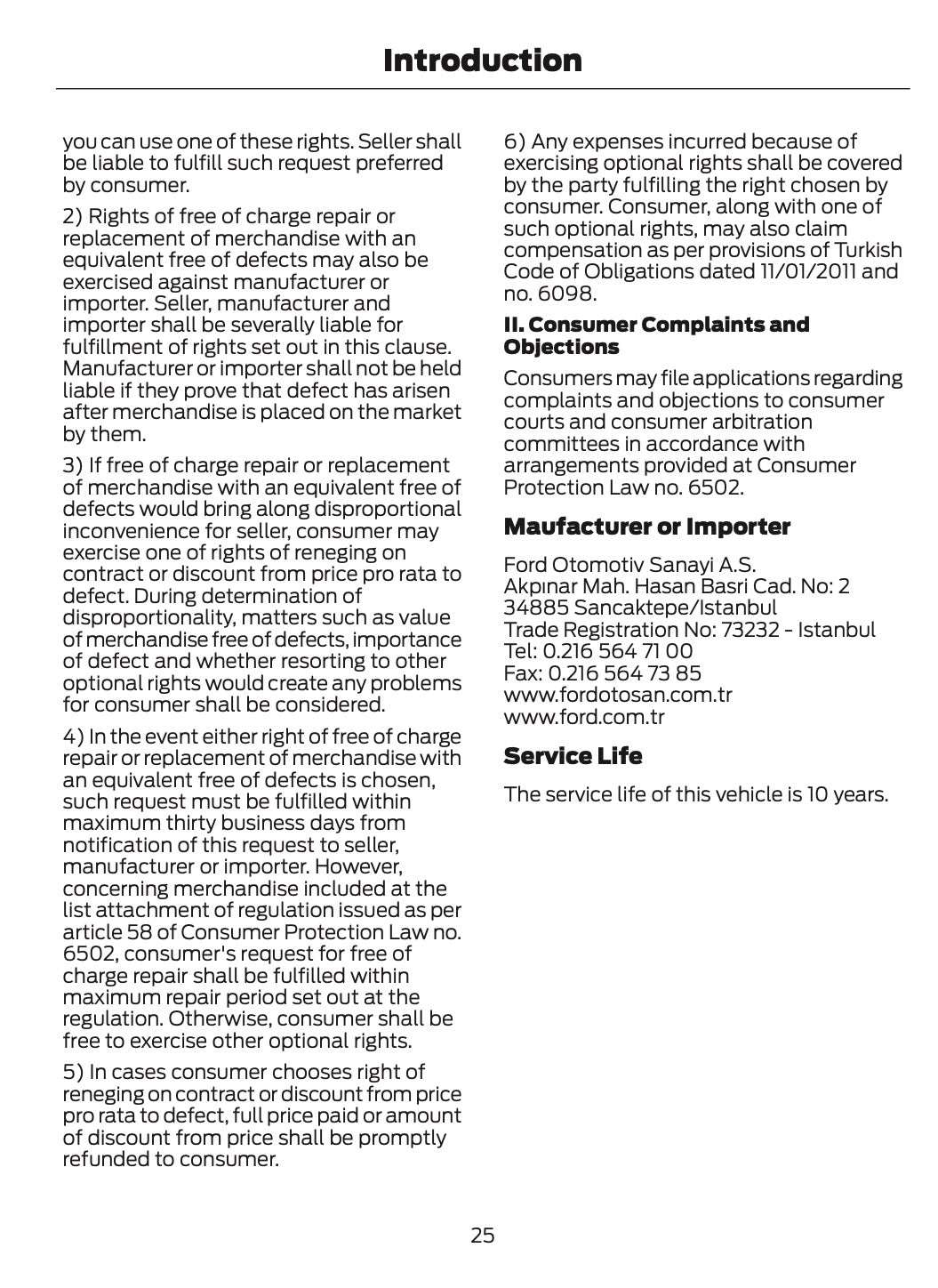 Introduction

you can use one of these rights. Seller shall be liable to fulfill such request preferred by consumer.

2) Rights of free of charge repair or replacement of merchandise with an equivalent free of defects may also be exercised against manufacturer or importer. Seller, manufacturer and importer shall be severally liable for fulfillment of rights set out in this clause. Manufacturer or importer shall not be held liable if they prove that defect has arisen after merchandise is placed on the market by them.

3) If free of charge repair or replacement of merchandise with an equivalent free of defects would bring along disproportional inconvenience for seller, consumer may exercise one of rights of reneging on contract or discount from price pro rata to defect. During determination of disproportionality, matters such as value of merchandise free of defects, importance of defect and whether resorting to other optional rights would create any problems for consumer shall be considered.

4) In the event either right of free of charge repair or replacement of merchandise with an equivalent free of defects is chosen, such request must be fulfilled within maximum thirty business days from notification of this request to seller, manufacturer or importer. However, concerning merchandise included at the list attachment of regulation issued as per article 58 of Consumer Protection Law no. 6502, consumer's request for free of charge repair shall be fulfilled within maximum repair period set out at the regulation. Otherwise, consumer shall be free to exercise other optional rights.

5) In cases consumer chooses right of reneging on contract or discount from price pro rata to defect, full price paid or amount of discount from price shall be promptly refunded to consumer.

6) Any expenses incurred because of exercising optional rights shall be covered by the party fulfilling the right chosen by consumer. Consumer, along with one of such optional rights, may also claim compensation as per provisions of Turkish Code of Obligations dated 11/01/2011 and no. 6098.

II. Consumer Complaints and Objections

Consumers may file applications regarding complaints and objections to consumer courts and consumer arbitration committees in accordance with arrangements provided at Consumer Protection Law no. 6502.

Maufacturer or Importer

Ford Otomotiv Sanayi A.S.
Akpınar Mah. Hasan Basri Cad. No: 2
34885 Sancaktepe/Istanbul
Trade Registration No: 73232 - Istanbul
Tel: 0.216 564 71 00
Fax: 0.216 564 73 85
www.fordotosan.com.tr
www.ford.com.tr

Service Life

The service life of this vehicle is 10 years.

25